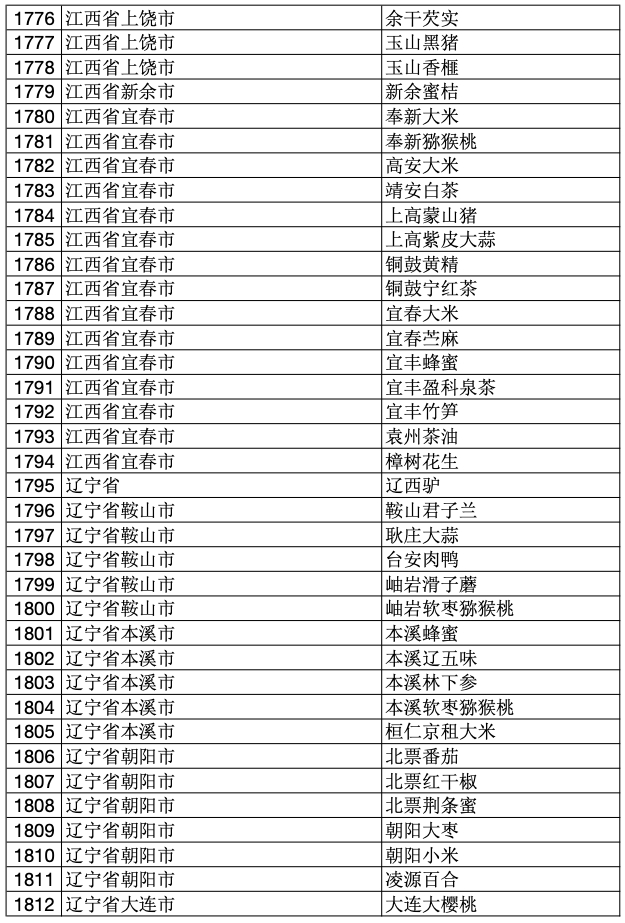 | 1776 | 江西省上饶市 | 余干芡实 |
|---|---|---|
| 1777 | 江西省上饶市 | 玉山黑猪 |
| 1778 | 江西省上饶市 | 玉山香榧 |
| 1779 | 江西省新余市 | 新余蜜桔 |
| 1780 | 江西省宜春市 | 奉新大米 |
| 1781 | 江西省宜春市 | 奉新猕猴桃 |
| 1782 | 江西省宜春市 | 高安大米 |
| 1783 | 江西省宜春市 | 靖安白茶 |
| 1784 | 江西省宜春市 | 上高蒙山猪 |
| 1785 | 江西省宜春市 | 上高紫皮大蒜 |
| 1786 | 江西省宜春市 | 铜鼓黄精 |
| 1787 | 江西省宜春市 | 铜鼓宁红茶 |
| 1788 | 江西省宜春市 | 宜春大米 |
| 1789 | 江西省宜春市 | 宜春苎麻 |
| 1790 | 江西省宜春市 | 宜丰蜂蜜 |
| 1791 | 江西省宜春市 | 宜丰盈科泉茶 |
| 1792 | 江西省宜春市 | 宜丰竹笋 |
| 1793 | 江西省宜春市 | 袁州茶油 |
| 1794 | 江西省宜春市 | 樟树花生 |
| 1795 | 辽宁省 | 辽西驴 |
| 1796 | 辽宁省鞍山市 | 鞍山君子兰 |
| 1797 | 辽宁省鞍山市 | 耿庄大蒜 |
| 1798 | 辽宁省鞍山市 | 台安肉鸭 |
| 1799 | 辽宁省鞍山市 | 岫岩滑子蘑 |
| 1800 | 辽宁省鞍山市 | 岫岩软枣猕猴桃 |
| 1801 | 辽宁省本溪市 | 本溪蜂蜜 |
| 1802 | 辽宁省本溪市 | 本溪辽五味 |
| 1803 | 辽宁省本溪市 | 本溪林下参 |
| 1804 | 辽宁省本溪市 | 本溪软枣猕猴桃 |
| 1805 | 辽宁省本溪市 | 桓仁京租大米 |
| 1806 | 辽宁省朝阳市 | 北票番茄 |
| 1807 | 辽宁省朝阳市 | 北票红干椒 |
| 1808 | 辽宁省朝阳市 | 北票荆条蜜 |
| 1809 | 辽宁省朝阳市 | 朝阳大枣 |
| 1810 | 辽宁省朝阳市 | 朝阳小米 |
| 1811 | 辽宁省朝阳市 | 凌源百合 |
| 1812 | 辽宁省大连市 | 大连大樱桃 |